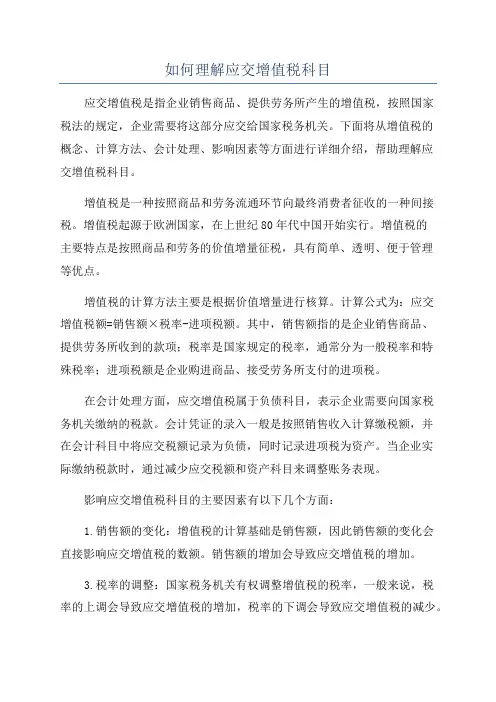 如何理解应交增值税科目

应交增值税是指企业销售商品、提供劳务所产生的增值税，按照国家税法的规定，企业需要将这部分应交给国家税务机关。下面将从增值税的概念、计算方法、会计处理、影响因素等方面进行详细介绍，帮助理解应交增值税科目。

增值税是一种按照商品和劳务流通环节向最终消费者征收的一种间接税。增值税起源于欧洲国家，在上世纪80年代中国开始实行。增值税的主要特点是按照商品和劳务的价值增量征税，具有简单、透明、便于管理等优点。

增值税的计算方法主要是根据价值增量进行核算。计算公式为：应交增值税额=销售额×税率-进项税额。其中，销售额指的是企业销售商品、提供劳务所收到的款项；税率是国家规定的税率，通常分为一般税率和特殊税率；进项税额是企业购进商品、接受劳务所支付的进项税。

在会计处理方面，应交增值税属于负债科目，表示企业需要向国家税务机关缴纳的税款。会计凭证的录入一般是按照销售收入计算缴税额，并在会计科目中将应交税额记录为负债，同时记录进项税为资产。当企业实际缴纳税款时，通过减少应交税额和资产科目来调整账务表现。

影响应交增值税科目的主要因素有以下几个方面：

1.销售额的变化：增值税的计算基础是销售额，因此销售额的变化会直接影响应交增值税的数额。销售额的增加会导致应交增值税的增加。

3.税率的调整：国家税务机关有权调整增值税的税率，一般来说，税率的上调会导致应交增值税的增加，税率的下调会导致应交增值税的减少。